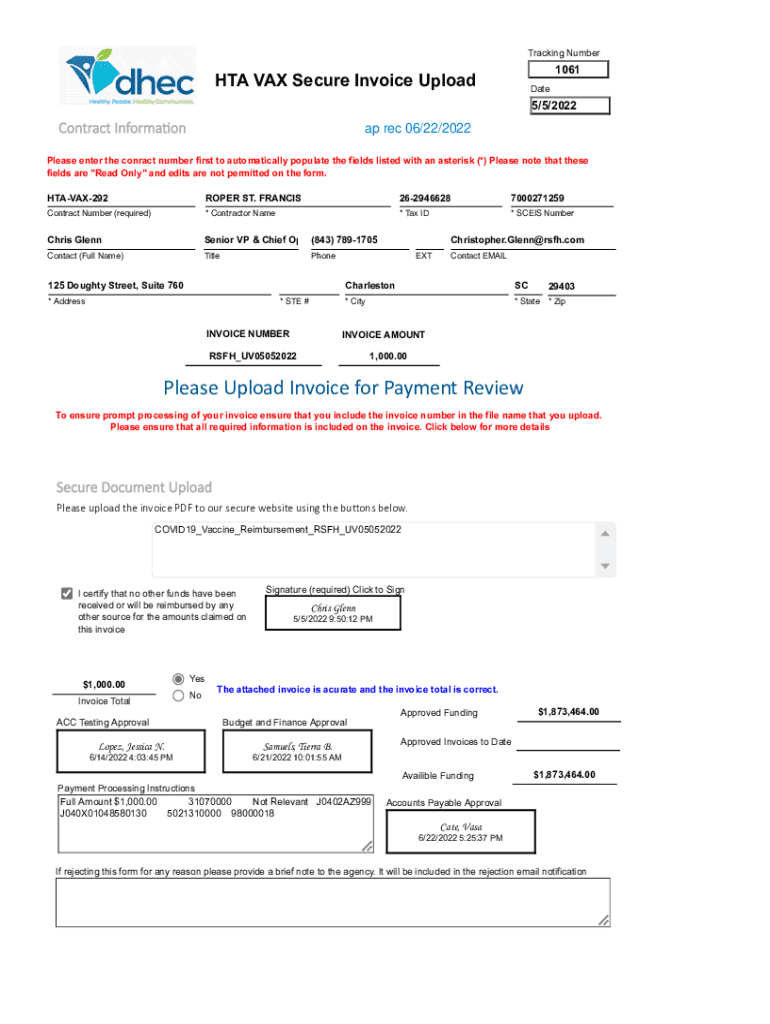 dhec
Healthy People. Healthy Communities.

HTA VAX Secure Invoice Upload

Tracking Number
1061
Date
5/5/2022

Contract Information

ap rec 06/22/2022

Please enter the conract number first to automatically populate the fields listed with an asterisk (*) Please note that these fields are "Read Only" and edits are not permitted on the form.

HTA-VAX-292
Contract Number (required)

ROPER ST. FRANCIS
* Contractor Name

26-2946628
* Tax ID

7000271259
* SCEIS Number

Chris Glenn
Contact (Full Name)

Senior VP & Chief O
Title

(843) 789-1705
Phone

EXT

Christopher.Glenn@rsfh.com
Contact EMAIL

125 Doughty Street, Suite 760
* Address

* STE #

Charleston
* City

SC
* State

29403
* Zip

INVOICE NUMBER
RSFH_UV05052022

INVOICE AMOUNT
1,000.00

Please Upload Invoice for Payment Review

To ensure prompt processing of your invoice ensure that you include the invoice number in the file name that you upload. Please ensure that all required information is included on the invoice. Click below for more details

Secure Document Upload

Please upload the invoice PDF to our secure website using the buttons below.

COVID19_Vaccine_Reimbursement_RSFH_UV05052022

I certify that no other funds have been received or will be reimbursed by any other source for the amounts claimed on this invoice

Signature (required) Click to Sign
Chris Glenn
5/5/2022 9:50:12 PM

$1,000.00
Invoice Total

Yes
No

The attached invoice is acurate and the invoice total is correct.

ACC Testing Approval
Lopez, Jessica N.
6/14/2022 4:03:45 PM

Budget and Finance Approval
Samuels, Tierra B.
6/21/2022 10:01:55 AM

Approved Funding
$1,873,464.00

Approved Invoices to Date

Availible Funding
$1,873,464.00

Payment Processing Instructions
Full Amount $1,000.00 31070000 Not Relevant J0402AZ999
J040X01048580130 5021310000 98000018

Accounts Payable Approval
Cate, Vasa
6/22/2022 5:25:37 PM

If rejecting this form for any reason please provide a brief note to the agency. It will be included in the rejection email notification